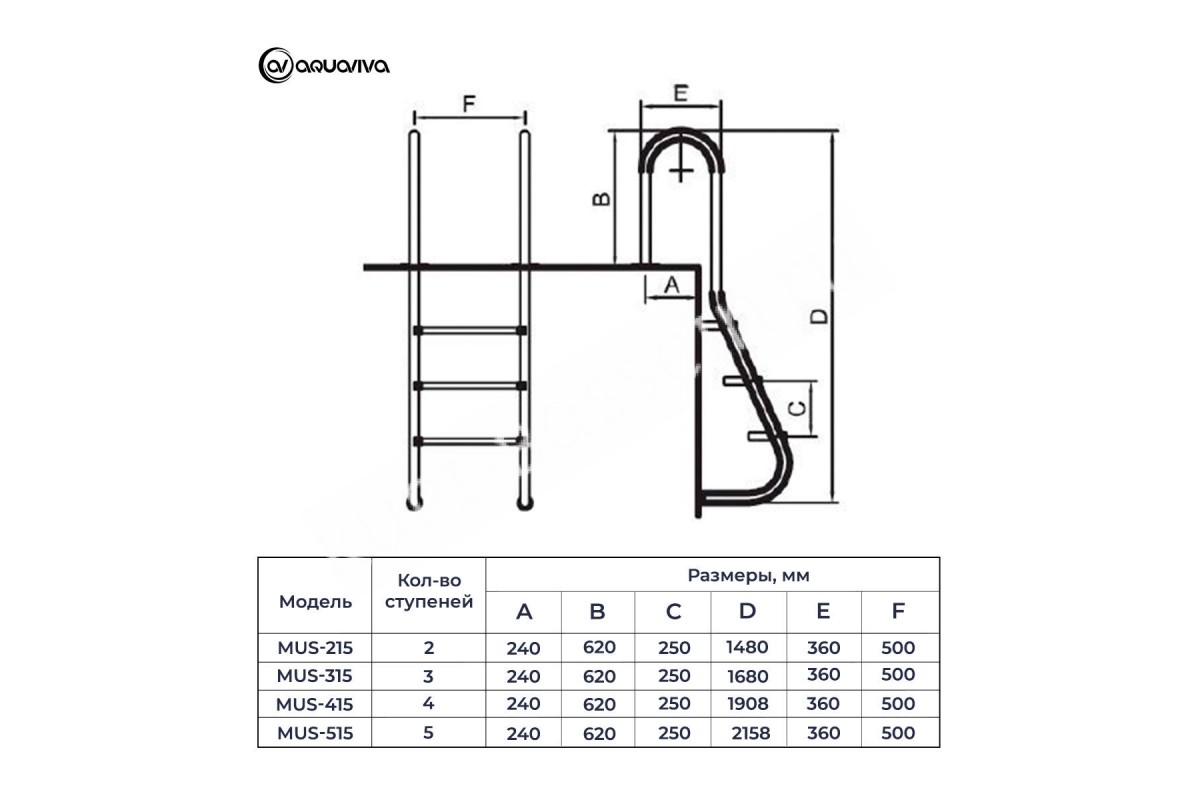 AQUAVIVA

F

E

B

A

D

C

| Модель | Кол-во ступеней | Размеры, мм | | | | | |
|---|---|---|---|---|---|---|---|
| | | A | B | C | D | E | F |
| MUS-215 | 2 | 240 | 620 | 250 | 1480 | 360 | 500 |
| MUS-315 | 3 | 240 | 620 | 250 | 1680 | 360 | 500 |
| MUS-415 | 4 | 240 | 620 | 250 | 1908 | 360 | 500 |
| MUS-515 | 5 | 240 | 620 | 250 | 2158 | 360 | 500 |